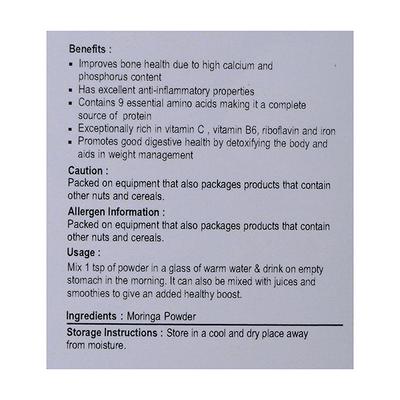 Benefits :
▪ Improves bone health due to high calcium and phosphorus content
▪ Has excellent anti-inflammatory properties
▪ Contains 9 essential amino acids making it a complete source of protein
▪ Exceptionally rich in vitamin C , vitamin B6, riboflavin and iron
▪ Promotes good digestive health by detoxifying the body and aids in weight management

Caution :
Packed on equipment that also packages products that contain other nuts and cereals.

Allergen Information :
Packed on equipment that also packages products that contain other nuts and cereals.

Usage :
Mix 1 tsp of powder in a glass of warm water & drink on empty stomach in the morning. It can also be mixed with juices and smoothies to give an added healthy boost.

Ingredients : Moringa Powder

Storage Instructions : Store in a cool and dry place away from moisture.